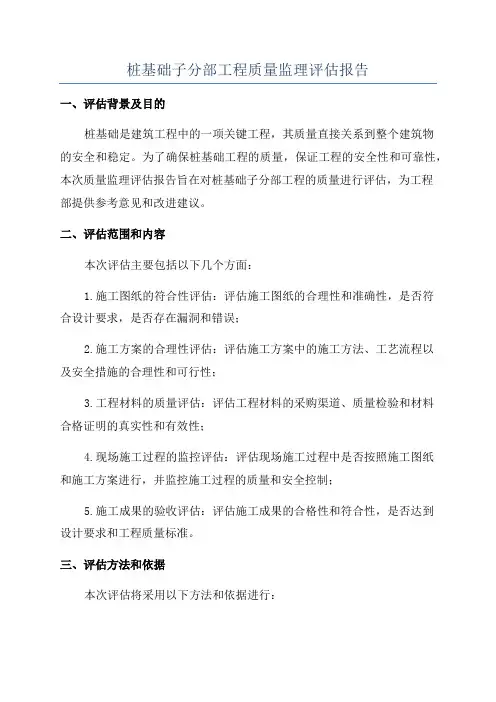 桩基础子分部工程质量监理评估报告

一、评估背景及目的

桩基础是建筑工程中的一项关键工程，其质量直接关系到整个建筑物的安全和稳定。为了确保桩基础工程的质量，保证工程的安全性和可靠性，本次质量监理评估报告旨在对桩基础子分部工程的质量进行评估，为工程部提供参考意见和改进建议。

二、评估范围和内容

本次评估主要包括以下几个方面：

1.施工图纸的符合性评估：评估施工图纸的合理性和准确性，是否符合设计要求，是否存在漏洞和错误；

2.施工方案的合理性评估：评估施工方案中的施工方法、工艺流程以及安全措施的合理性和可行性；

3.工程材料的质量评估：评估工程材料的采购渠道、质量检验和材料合格证明的真实性和有效性；

4.现场施工过程的监控评估：评估现场施工过程中是否按照施工图纸和施工方案进行，并监控施工过程的质量和安全控制；

5.施工成果的验收评估：评估施工成果的合格性和符合性，是否达到设计要求和工程质量标准。

三、评估方法和依据

本次评估将采用以下方法和依据进行：